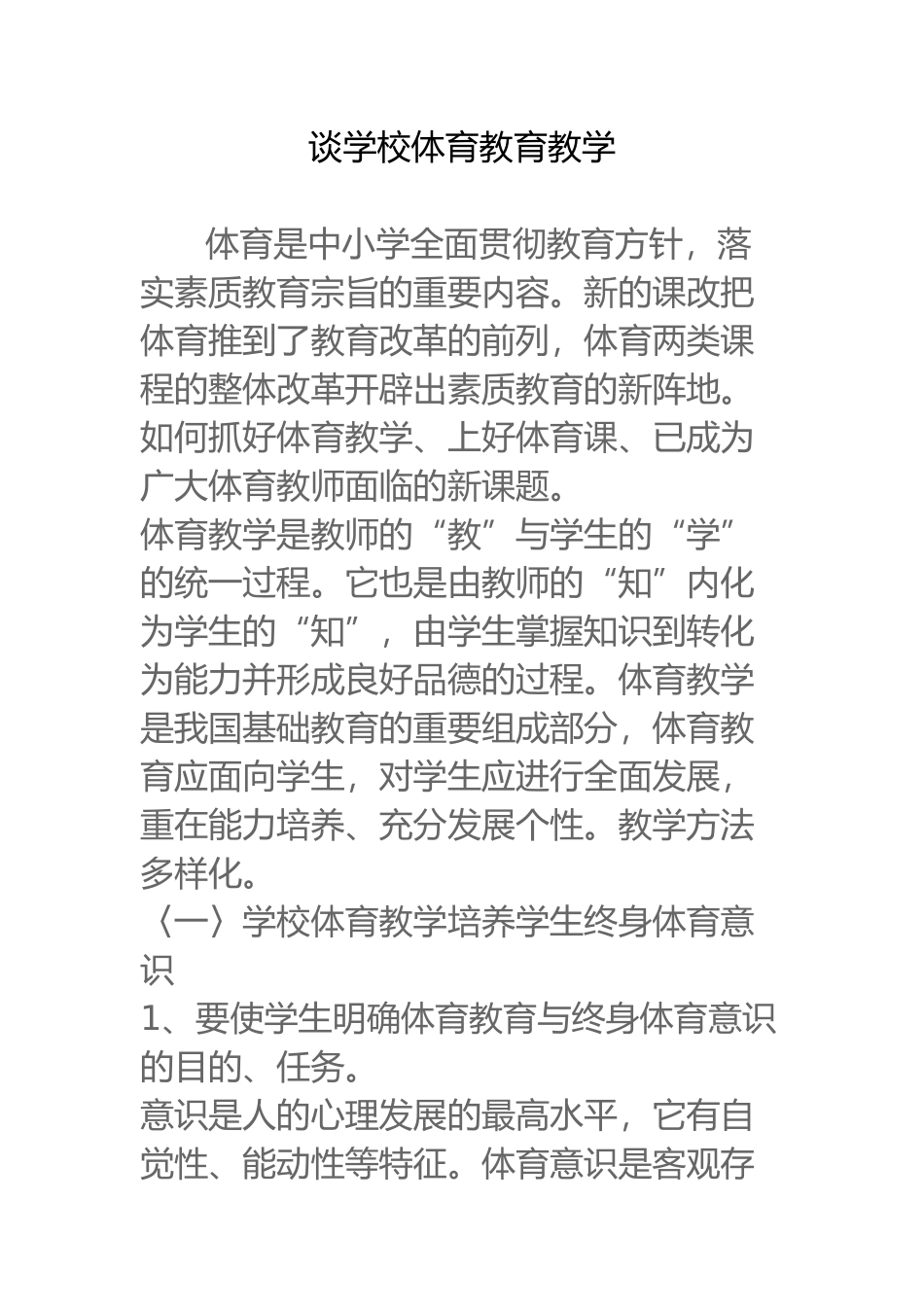 谈学校体育教育教学

体育是中小学全面贯彻教育方针，落实素质教育宗旨的重要内容。新的课改把体育推到了教育改革的前列，体育两类课程的整体改革开辟出素质教育的新阵地。如何抓好体育教学、上好体育课、已成为广大体育教师面临的新课题。

体育教学是教师的“教”与学生的“学”的统一过程。它也是由教师的“知”内化为学生的“知”，由学生掌握知识到转化为能力并形成良好品德的过程。体育教学是我国基础教育的重要组成部分，体育教育应面向学生，对学生应进行全面发展，重在能力培养、充分发展个性。教学方法多样化。

〈一〉学校体育教学培养学生终身体育意识

1、要使学生明确体育教育与终身体育意识的目的、任务。

意识是人的心理发展的最高水平，它有自觉性、能动性等特征。体育意识是客观存